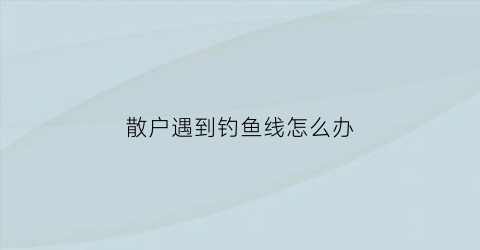 散户遇到钓鱼线怎么办